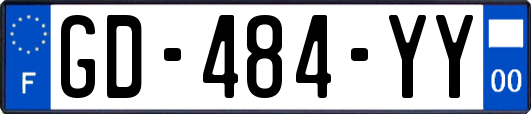 F
GD-484-YY
00